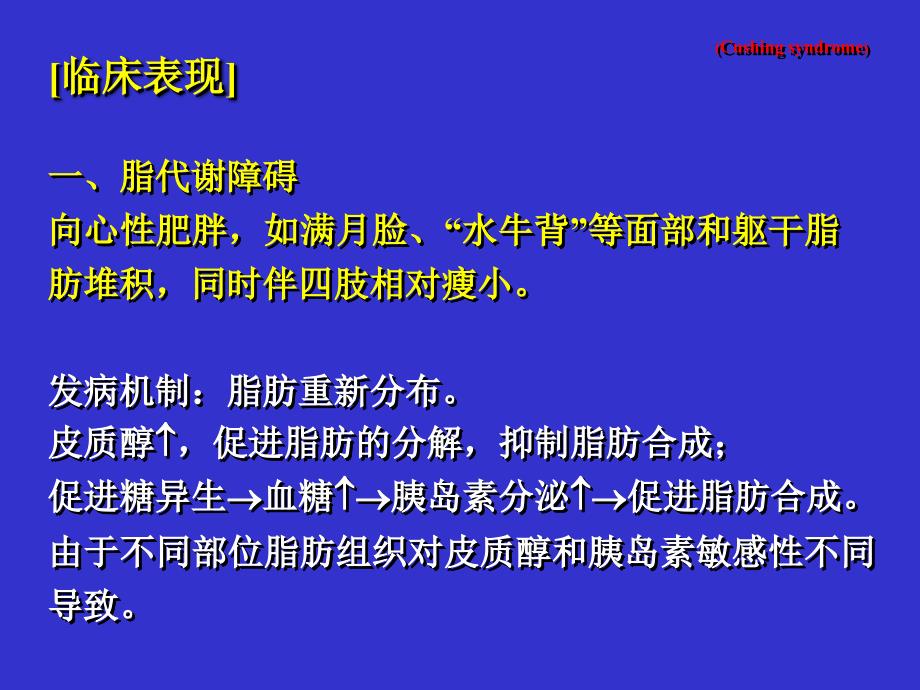 (Cushing syndrome)

[临床表现]

一、脂代谢障碍
向心性肥胖，如满月脸、“水牛背”等面部和躯干脂肪堆积，同时伴四肢相对瘦小。

发病机制：脂肪重新分布。
皮质醇↑，促进脂肪的分解，抑制脂肪合成；
促进糖异生→血糖↑→胰岛素分泌↑→促进脂肪合成。
由于不同部位脂肪组织对皮质醇和胰岛素敏感性不同导致。